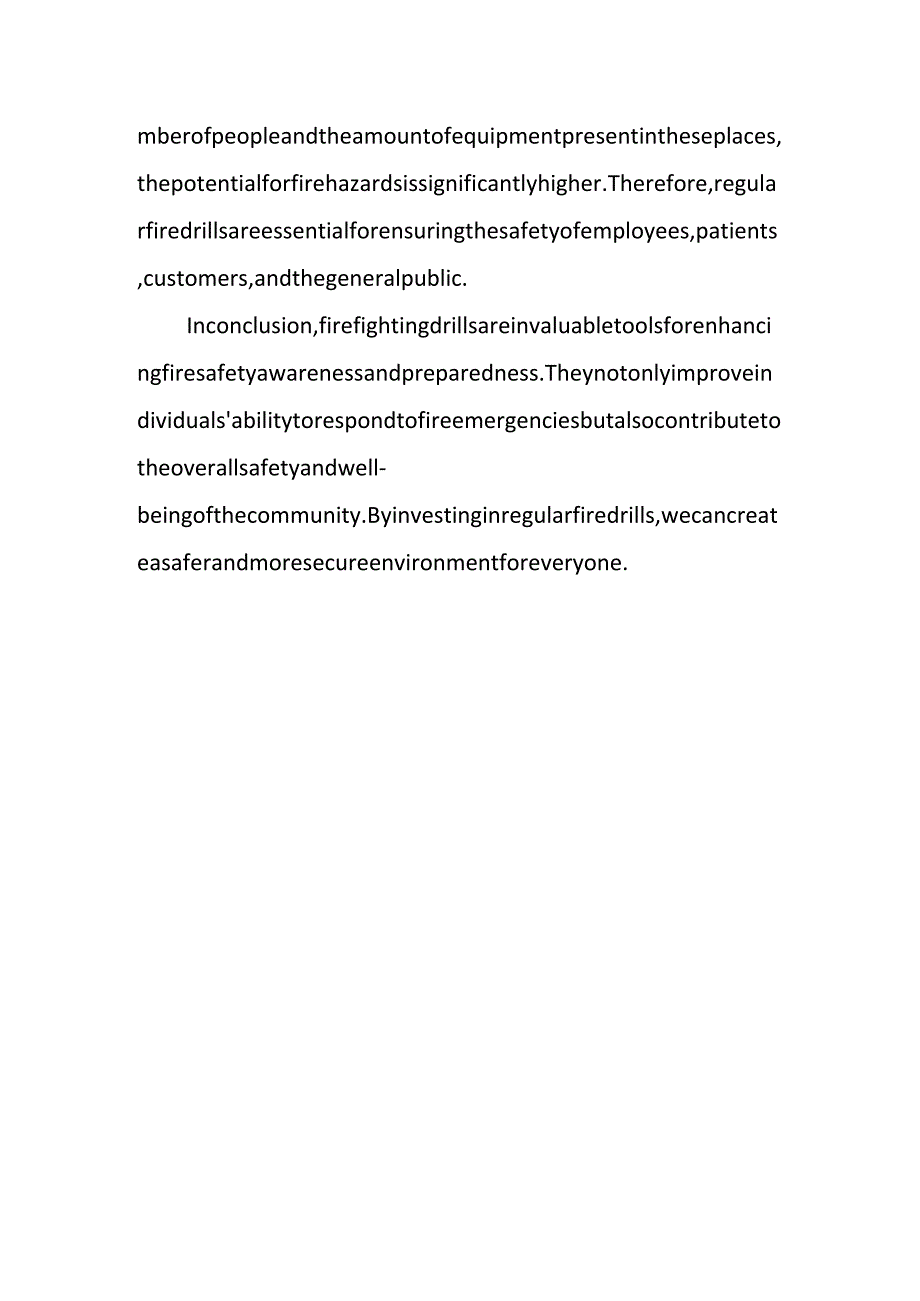 mberofpeopleandtheamountofequipmentpresentintheseplaces,thepotentialforfirehazardsissignificantlyhigher.Therefore,regularfiredrillsareessentialforensuringthesafetyofemployees,patients,customers,andthegeneralpublic.

Inconclusion,firefightingdrillsareinvaluabletoolsforenhancingfiresafetyawarenessandpreparedness.Theynotonlyimproveindividuals'abilitytorespondtofireemergenciesbutalsocontributetotheoverallsafetyandwell-beingofthecommunity.Byinvestinginregularfiredrills,wecancreateasaferandmoresecureenvironmentforeveryone.